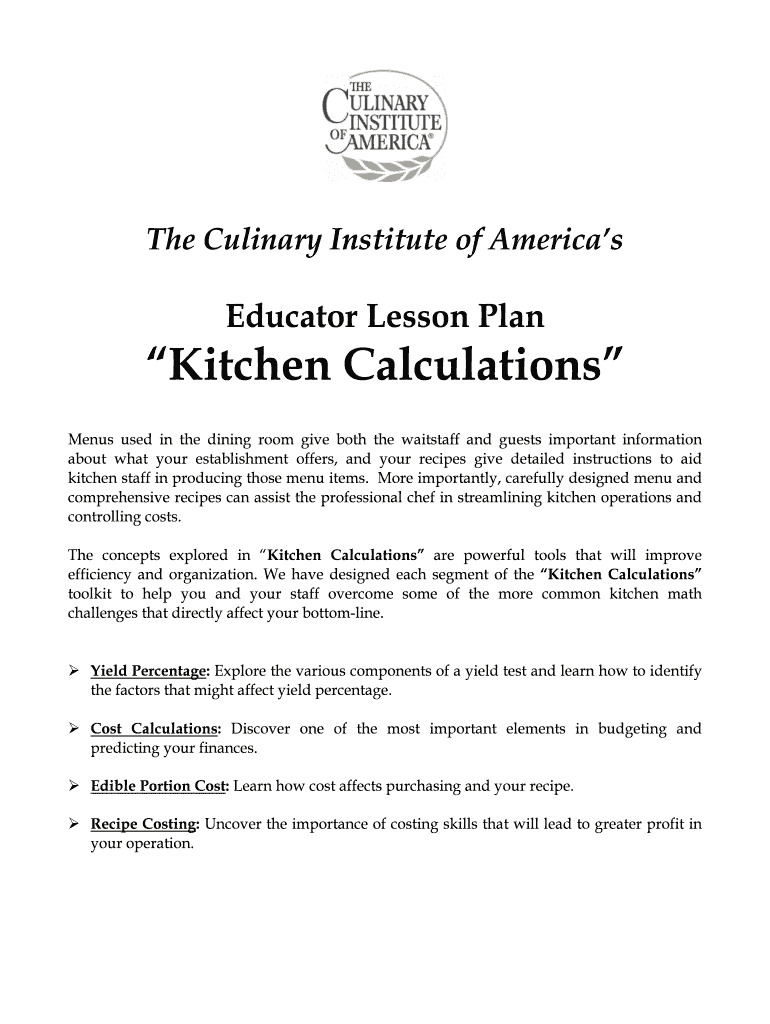 THE CULINARY INSTITUTE OF AMERICA®

The Culinary Institute of America's

Educator Lesson Plan
"Kitchen Calculations"

Menus used in the dining room give both the waitstaff and guests important information about what your establishment offers, and your recipes give detailed instructions to aid kitchen staff in producing those menu items. More importantly, carefully designed menu and comprehensive recipes can assist the professional chef in streamlining kitchen operations and controlling costs.

The concepts explored in "Kitchen Calculations" are powerful tools that will improve efficiency and organization. We have designed each segment of the "Kitchen Calculations" toolkit to help you and your staff overcome some of the more common kitchen math challenges that directly affect your bottom-line.

➢ Yield Percentage: Explore the various components of a yield test and learn how to identify the factors that might affect yield percentage.

➢ Cost Calculations: Discover one of the most important elements in budgeting and predicting your finances.

➢ Edible Portion Cost: Learn how cost affects purchasing and your recipe.

➢ Recipe Costing: Uncover the importance of costing skills that will lead to greater profit in your operation.